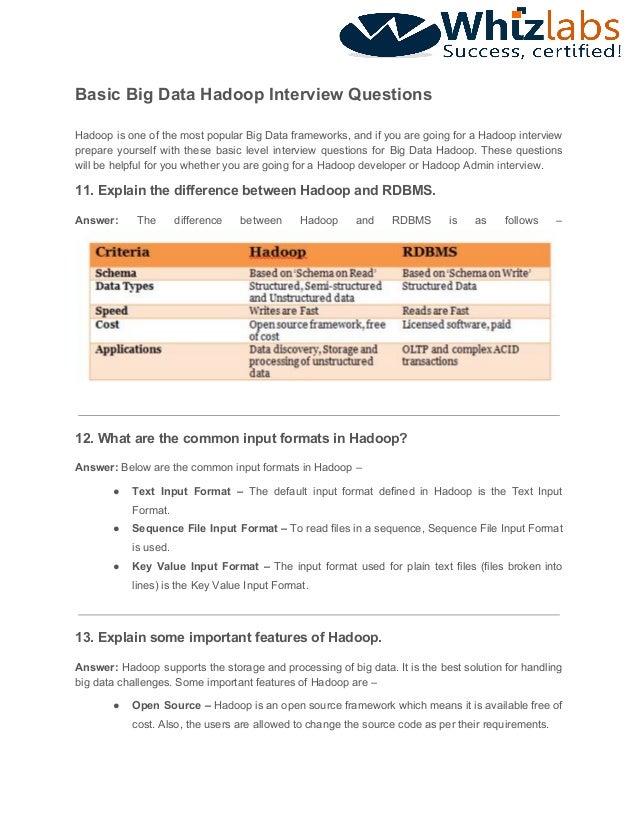 Whizlabs
Success, certified!

Basic Big Data Hadoop Interview Questions

Hadoop is one of the most popular Big Data frameworks, and if you are going for a Hadoop interview prepare yourself with these basic level interview questions for Big Data Hadoop. These questions will be helpful for you whether you are going for a Hadoop developer or Hadoop Admin interview.

11. Explain the difference between Hadoop and RDBMS.

Answer: The difference between Hadoop and RDBMS is as follows –

| Criteria | Hadoop | RDBMS |
|---|---|---|
| Schema | Based on 'Schema on Read' | Based on 'Schema on Write' |
| Data Types | Structured, Semi-structured and Unstructured data | Structured Data |
| Speed | Writes are Fast | Reads are Fast |
| Cost | Open source framework, free of cost | Licensed software, paid |
| Applications | Data discovery, Storage and processing of unstructured data | OLTP and complex ACID transactions |

12. What are the common input formats in Hadoop?

Answer: Below are the common input formats in Hadoop –

● Text Input Format – The default input format defined in Hadoop is the Text Input Format.
● Sequence File Input Format – To read files in a sequence, Sequence File Input Format is used.
● Key Value Input Format – The input format used for plain text files (files broken into lines) is the Key Value Input Format.

13. Explain some important features of Hadoop.

Answer: Hadoop supports the storage and processing of big data. It is the best solution for handling big data challenges. Some important features of Hadoop are –

● Open Source – Hadoop is an open source framework which means it is available free of cost. Also, the users are allowed to change the source code as per their requirements.